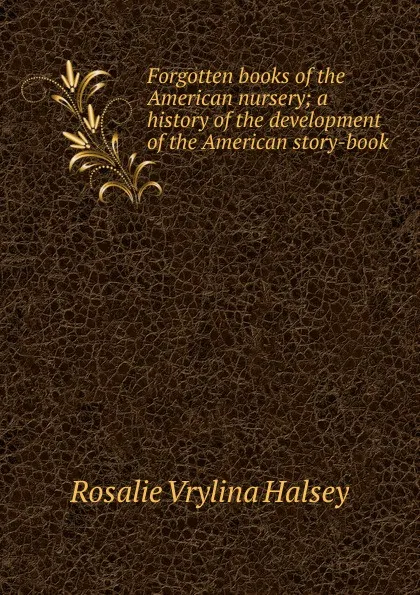 Forgotten books of the American nursery; a history of the development of the American story-book

Rosalie Vrylina Halsey